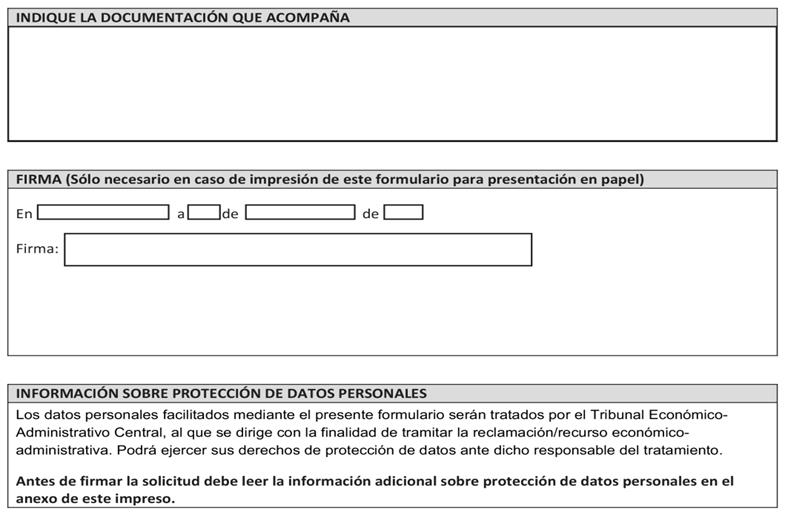 INDIQUE LA DOCUMENTACIÓN QUE ACOMPAÑA

FIRMA (Sólo necesario en caso de impresión de este formulario para presentación en papel)

En a de de

Firma:

INFORMACIÓN SOBRE PROTECCIÓN DE DATOS PERSONALES

Los datos personales facilitados mediante el presente formulario serán tratados por el Tribunal Económico-Administrativo Central, al que se dirige con la finalidad de tramitar la reclamación/recurso económico-administrativa. Podrá ejercer sus derechos de protección de datos ante dicho responsable del tratamiento.

Antes de firmar la solicitud debe leer la información adicional sobre protección de datos personales en el anexo de este impreso.